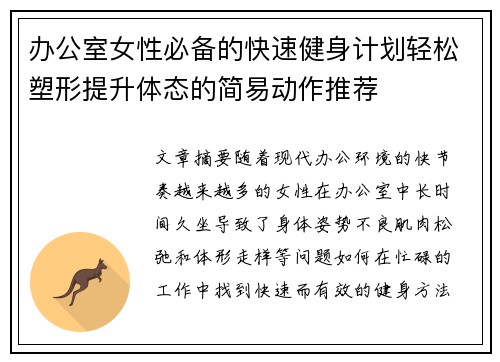 办公室女性必备的快速健身计划轻松塑形提升体态的简易动作推荐

文章摘要随着现代办公环境的快节奏越来越多的女性在办公室中长时间久坐导致了身体姿势不良肌肉松弛和体形走样等问题如何在忙碌的工作中找到快速而有效的健身方法